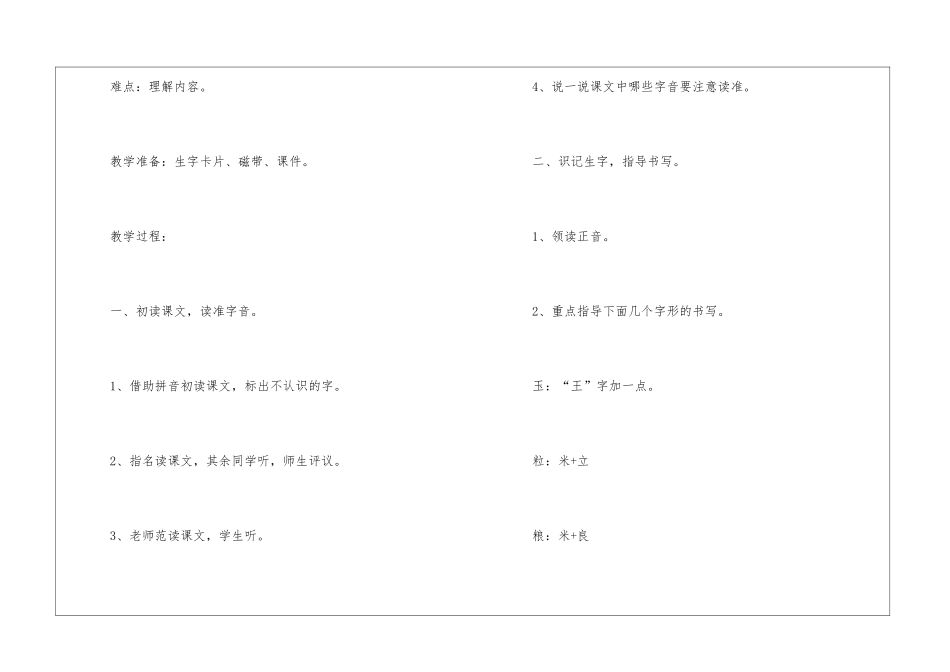 难点：理解内容。

教学准备：生字卡片、磁带、课件。

教学过程：

一、初读课文，读准字音。

1、借助拼音初读课文，标出不认识的字。

2、指名读课文，其余同学听，师生评议。

3、老师范读课文，学生听。

4、说一说课文中哪些字音要注意读准。

二、识记生字，指导书写。

1、领读正音。

2、重点指导下面几个字形的书写。

玉：“王”字加一点。

粒：米+立

粮：米+良